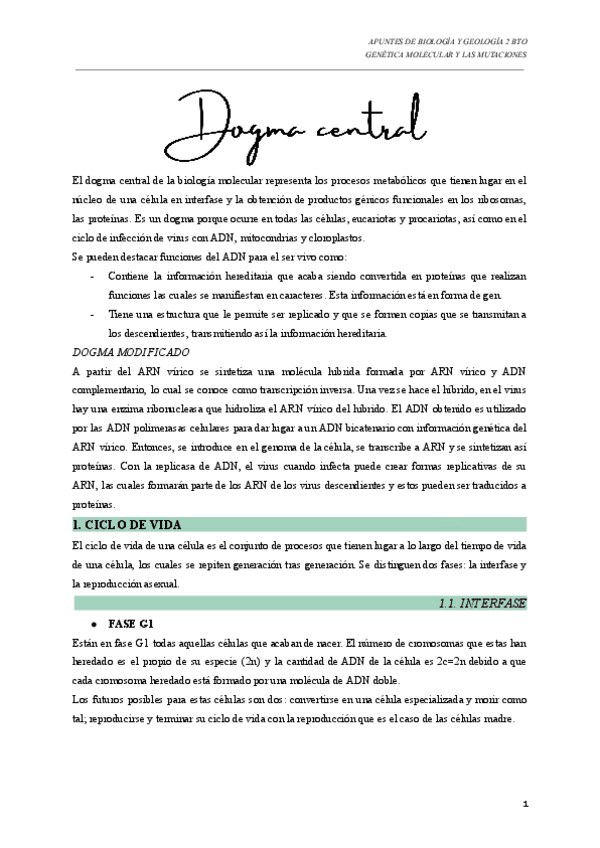 APUNTES DE BIOLOGÍA Y GEOLOGÍA 2 BTO
GENÉTICA MOLECULAR Y LAS MUTACIONES

Dogma central

El dogma central de la biología molecular representa los procesos metabólicos que tienen lugar en el núcleo de una célula en interfase y la obtención de productos génicos funcionales en los ribosomas, las proteínas. Es un dogma porque ocurre en todas las células, eucariotas y procariotas, así como en el ciclo de infección de virus con ADN, mitocondrias y cloroplastos.
Se pueden destacar funciones del ADN para el ser vivo como:
- Contiene la información hereditaria que acaba siendo convertida en proteínas que realizan funciones las cuales se manifiestan en caracteres. Esta información está en forma de gen.
- Tiene una estructura que le permite ser replicado y que se formen copias que se transmitan a los descendientes, transmitiendo así la información hereditaria.

DOGMA MODIFICADO
A partir del ARN vírico se sintetiza una molécula híbrida formada por ARN vírico y ADN complementario, lo cual se conoce como transcripción inversa. Una vez se hace el híbrido, en el virus hay una enzima ribonucleasa que hidroliza el ARN vírico del híbrido. El ADN obtenido es utilizado por las ADN polimerasas celulares para dar lugar a un ADN bicatenario con información genética del ARN vírico. Entonces, se introduce en el genoma de la célula, se transcribe a ARN y se sintetizan así proteínas. Con la replicasa de ADN, el virus cuando infecta puede crear formas replicativas de su ARN, las cuales formarán parte de los ARN de los virus descendientes y estos pueden ser traducidos a proteínas.

1. CICLO DE VIDA
El ciclo de vida de una célula es el conjunto de procesos que tienen lugar a lo largo del tiempo de vida de una célula, los cuales se repiten generación tras generación. Se distinguen dos fases: la interfase y la reproducción asexual.

1.1. INTERFASE

• FASE G1
Están en fase G1 todas aquellas células que acaban de nacer. El número de cromosomas que estas han heredado es el propio de su especie (2n) y la cantidad de ADN de la célula es 2c=2n debido a que cada cromosoma heredado está formado por una molécula de ADN doble.
Los futuros posibles para estas células son dos: convertirse en una célula especializada y morir como tal; reproducirse y terminar su ciclo de vida con la reproducción que es el caso de las células madre.

1